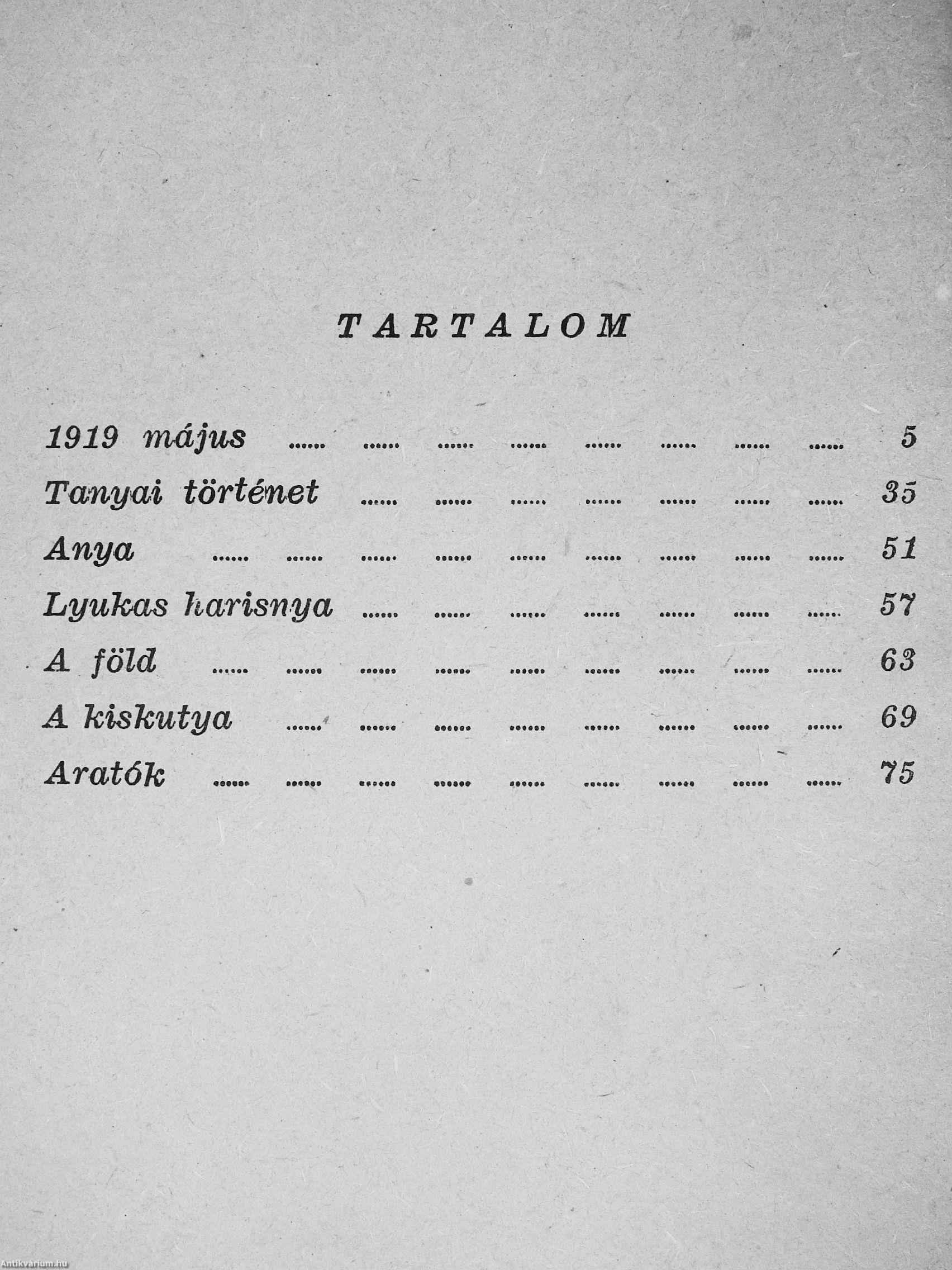 TARTALOM

1919 május ...... ...... ...... ...... ...... ...... ...... ...... 5
Tanyai történet ...... ...... ...... ...... ...... ...... ...... 35
Anya ...... ...... ...... ...... ...... ...... ...... ...... ...... 51
Lyukas harisnya ...... ...... ...... ...... ...... ...... ...... 57
A föld ...... ...... ...... ...... ...... ...... ...... ...... ...... 63
A kiskutya ...... ...... ...... ...... ...... ...... ...... ...... 69
Aratók ...... ...... ...... ...... ...... ...... ...... ...... ...... 75

Antikvárium.hu